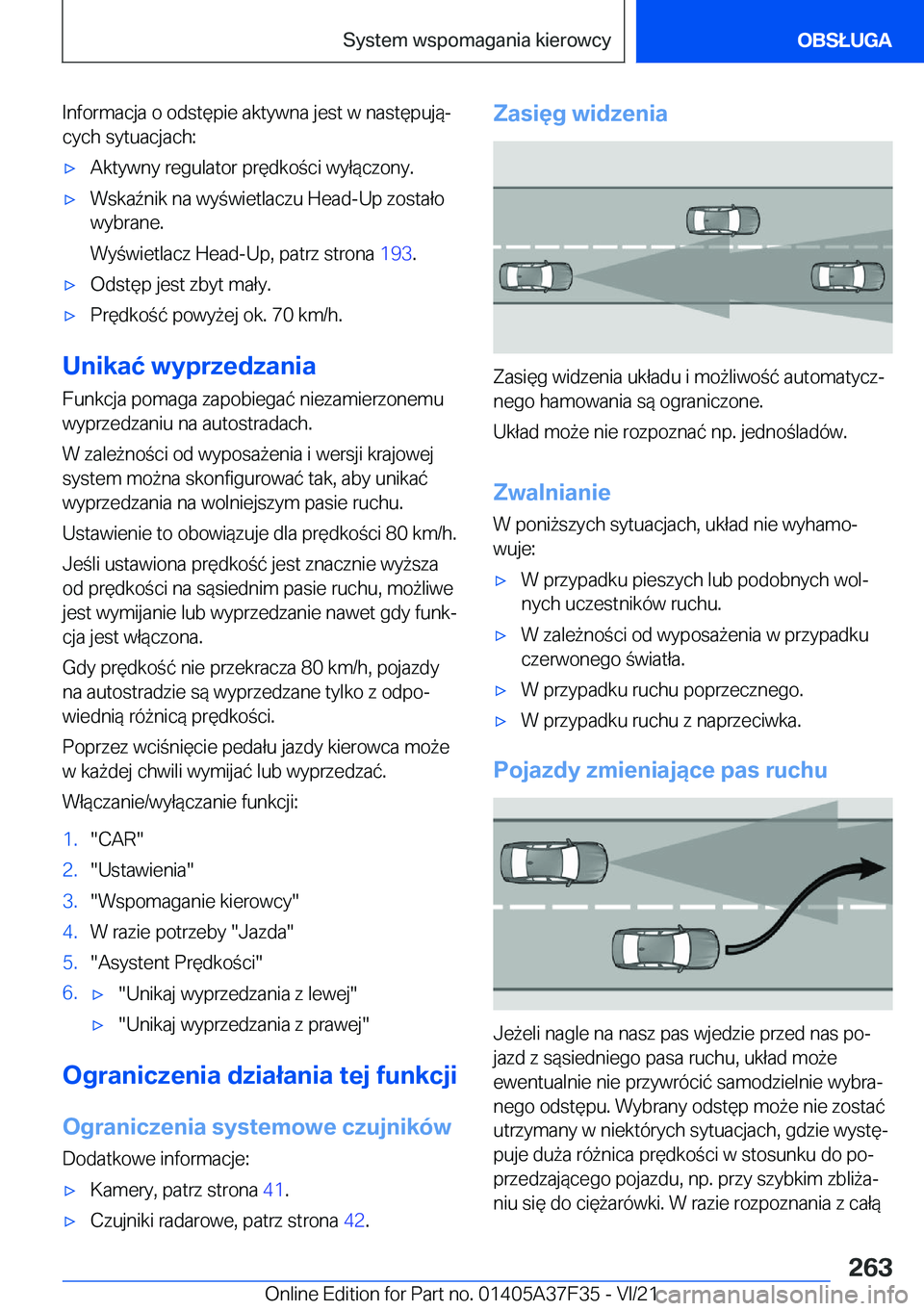 System wspomagania kierowcy

OBSŁUGA

Informacja o odstępie aktywna jest w następujących sytuacjach:

▷ Aktywny regulator prędkości wyłączony.

▷ Wskaźnik na wyświetlaczu Head-Up zostało wybrane.

Wyświetlacz Head-Up, patrz strona 193.

▷ Odstęp jest zbyt mały.

▷ Prędkość powyżej ok. 70 km/h.

Unikać wyprzedzania

Funkcja pomaga zapobiegać niezamierzonemu wyprzedzaniu na autostradach.

W zależności od wyposażenia i wersji krajowej system można skonfigurować tak, aby unikać wyprzedzania na wolniejszym pasie ruchu.

Ustawienie to obowiązuje dla prędkości 80 km/h.

Jeśli ustawiona prędkość jest znacznie wyższa od prędkości na sąsiednim pasie ruchu, możliwe jest wymijanie lub wyprzedzanie nawet gdy funkcja jest włączona.

Gdy prędkość nie przekracza 80 km/h, pojazdy na autostradzie są wyprzedzane tylko z odpowiednią różnicą prędkości.

Poprzez wciśnięcie pedału jazdy kierowca może w każdej chwili wymijać lub wyprzedzać.

Włączanie/wyłączanie funkcji:

1. "CAR"

2. "Ustawienia"

3. "Wspomaganie kierowcy"

4. W razie potrzeby "Jazda"

5. "Asystent Prędkości"

6. ▷ "Unikaj wyprzedzania z lewej"

▷ "Unikaj wyprzedzania z prawej"

Ograniczenia działania tej funkcji

Ograniczenia systemowe czujników

Dodatkowe informacje:

▷ Kamery, patrz strona 41.

▷ Czujniki radarowe, patrz strona 42.

Zasięg widzenia

Zasięg widzenia układu i możliwość automatycznego hamowania są ograniczone.

Układ może nie rozpoznać np. jednośladów.

Zwalnianie

W poniższych sytuacjach, układ nie wyhamowuje:

▷ W przypadku pieszych lub podobnych wolnych uczestników ruchu.

▷ W zależności od wyposażenia w przypadku czerwonego światła.

▷ W przypadku ruchu poprzecznego.

▷ W przypadku ruchu z naprzeciwka.

Pojazdy zmieniające pas ruchu

Jeżeli nagle na nasz pas wjedzie przed nas pojazd z sąsiedniego pasa ruchu, układ może ewentualnie nie przywrócić samodzielnie wybranego odstępu. Wybrany odstęp może nie zostać utrzymany w niektórych sytuacjach, gdzie występuje duża różnica prędkości w stosunku do poprzedzającego pojazdu, np. przy szybkim zbliżaniu się do ciężarówki. W razie rozpoznania z całą

263

Online Edition for Part no. 01405A37F35 - VI/21

carmanualsonline.info